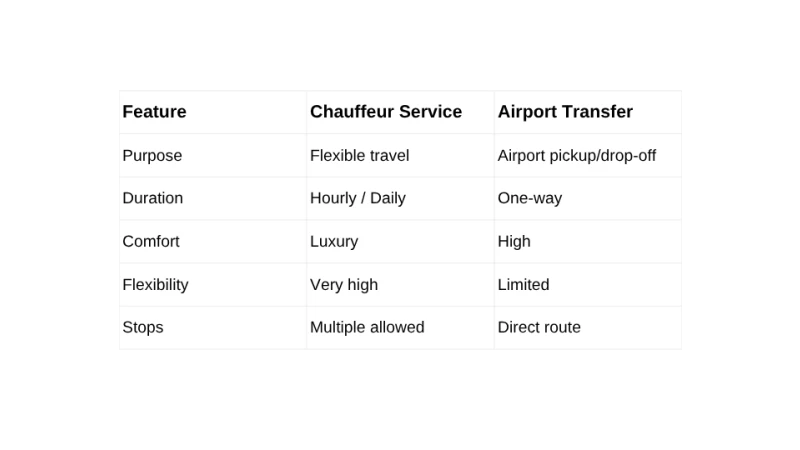 | Feature | Chauffeur Service | Airport Transfer |
|---|---|---|
| Purpose | Flexible travel | Airport pickup/drop-off |
| Duration | Hourly / Daily | One-way |
| Comfort | Luxury | High |
| Flexibility | Very high | Limited |
| Stops | Multiple allowed | Direct route |